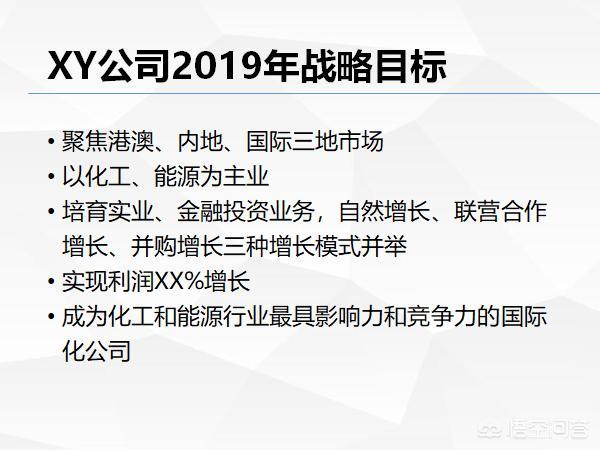 XY公司2019年战略目标

• 聚焦港澳、内地、国际三地市场
• 以化工、能源为主业
• 培育实业、金融投资业务，自然增长、联营合作增长、并购增长三种增长模式并举
• 实现利润XX%增长
• 成为化工和能源行业最具影响力和竞争力的国际化公司

悟空问答